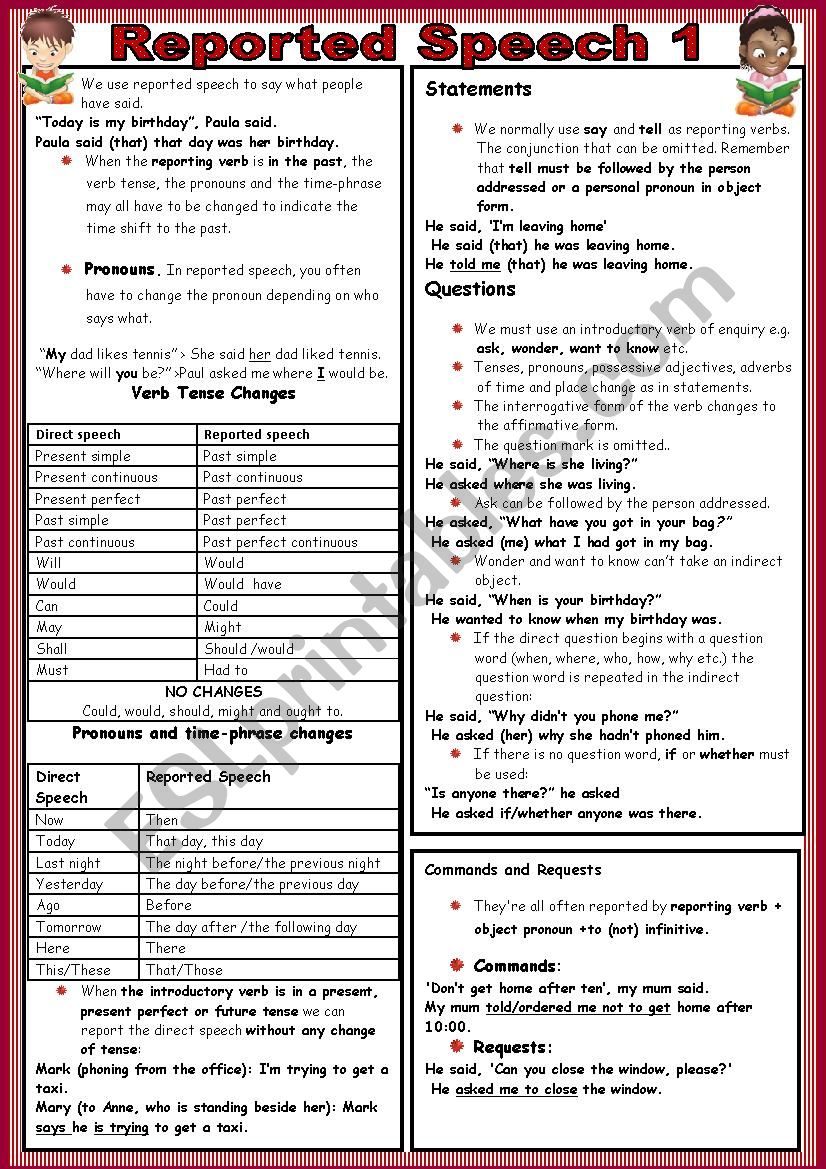 Reported Speech 1

We use reported speech to say what people have said.

"Today is my birthday", Paula said.
Paula said (that) that day was her birthday.

When the reporting verb is in the past, the verb tense, the pronouns and the time-phrase may all have to be changed to indicate the time shift to the past.

Pronouns. In reported speech, you often have to change the pronoun depending on who says what.

"My dad likes tennis" > She said her dad liked tennis.
"Where will you be?" >Paul asked me where I would be.

Verb Tense Changes

| Direct speech | Reported speech |
|---|---|
| Present simple | Past simple |
| Present continuous | Past continuous |
| Present perfect | Past perfect |
| Past simple | Past perfect |
| Past continuous | Past perfect continuous |
| Will | Would |
| Would | Would have |
| Can | Could |
| May | Might |
| Shall | Should /would |
| Must | Had to |

NO CHANGES
Could, would, should, might and ought to.

Pronouns and time-phrase changes

| Direct Speech | Reported Speech |
|---|---|
| Now | Then |
| Today | That day, this day |
| Last night | The night before/the previous night |
| Yesterday | The day before/the previous day |
| Ago | Before |
| Tomorrow | The day after /the following day |
| Here | There |
| This/These | That/Those |

When the introductory verb is in a present, present perfect or future tense we can report the direct speech without any change of tense:
Mark (phoning from the office): I'm trying to get a taxi.
Mary (to Anne, who is standing beside her): Mark says he is trying to get a taxi.

Statements

We normally use say and tell as reporting verbs. The conjunction that can be omitted. Remember that tell must be followed by the person addressed or a personal pronoun in object form.
He said, 'I'm leaving home'
He said (that) he was leaving home.
He told me (that) he was leaving home.

Questions

We must use an introductory verb of enquiry e.g. ask, wonder, want to know etc.
Tenses, pronouns, possessive adjectives, adverbs of time and place change as in statements.
The interrogative form of the verb changes to the affirmative form.
The question mark is omitted..
He said, "Where is she living?"
He asked where she was living.
Ask can be followed by the person addressed.
He asked, "What have you got in your bag?"
He asked (me) what I had got in my bag.
Wonder and want to know can't take an indirect object.
He said, "When is your birthday?"
He wanted to know when my birthday was.
If the direct question begins with a question word (when, where, who, how, why etc.) the question word is repeated in the indirect question:
He said, "Why didn't you phone me?"
He asked (her) why she hadn't phoned him.
If there is no question word, if or whether must be used:
"Is anyone there?" he asked
He asked if/whether anyone was there.

Commands and Requests

They're all often reported by reporting verb + object pronoun +to (not) infinitive.
Commands:
'Don't get home after ten', my mum said.
My mum told/ordered me not to get home after 10:00.
Requests:
He said, 'Can you close the window, please?'
He asked me to close the window.

ESLprintables.com